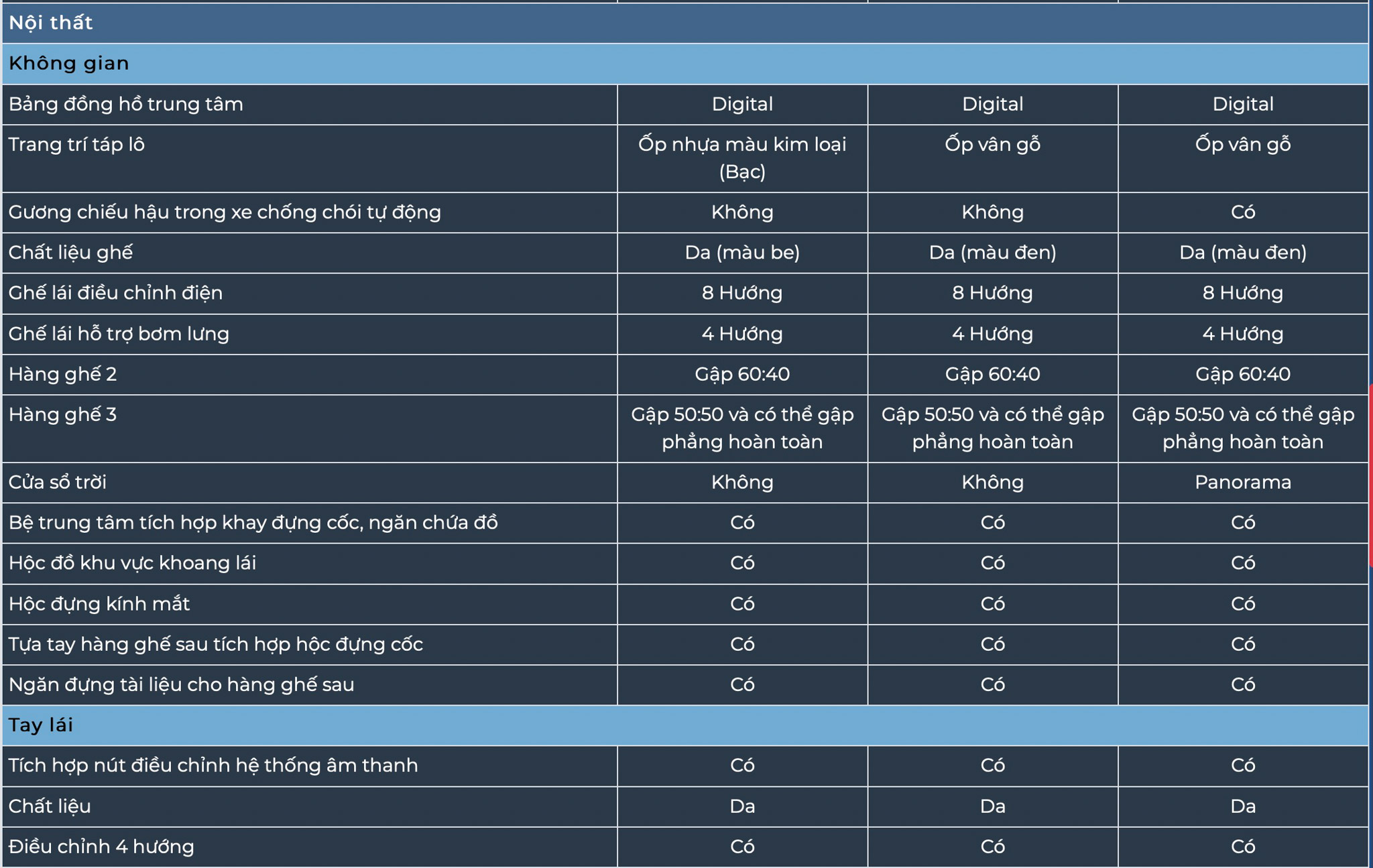 | Nội thất | | | |
|---|---|---|---|
| Không gian | | | |
| Bảng đồng hồ trung tâm | Digital | Digital | Digital |
| Trang trí táp lô | Ốp nhựa màu kim loại (Bạc) | Ốp vân gỗ | Ốp vân gỗ |
| Gương chiếu hậu trong xe chống chói tự động | Không | Không | Có |
| Chất liệu ghế | Da (màu be) | Da (màu đen) | Da (màu đen) |
| Ghế lái điều chỉnh điện | 8 Hướng | 8 Hướng | 8 Hướng |
| Ghế lái hỗ trợ bơm lưng | 4 Hướng | 4 Hướng | 4 Hướng |
| Hàng ghế 2 | Gập 60:40 | Gập 60:40 | Gập 60:40 |
| Hàng ghế 3 | Gập 50:50 và có thể gập phẳng hoàn toàn | Gập 50:50 và có thể gập phẳng hoàn toàn | Gập 50:50 và có thể gập phẳng hoàn toàn |
| Cửa sổ trời | Không | Không | Panorama |
| Bệ trung tâm tích hợp khay đựng cốc, ngăn chứa đồ | Có | Có | Có |
| Hộc đồ khu vực khoang lái | Có | Có | Có |
| Hộc đựng kính mắt | Có | Có | Có |
| Tựa tay hàng ghế sau tích hợp hộc đựng cốc | Có | Có | Có |
| Ngăn đựng tài liệu cho hàng ghế sau | Có | Có | Có |
| Tay lái | | | |
| Tích hợp nút điều chỉnh hệ thống âm thanh | Có | Có | Có |
| Chất liệu | Da | Da | Da |
| Điều chỉnh 4 hướng | Có | Có | Có |